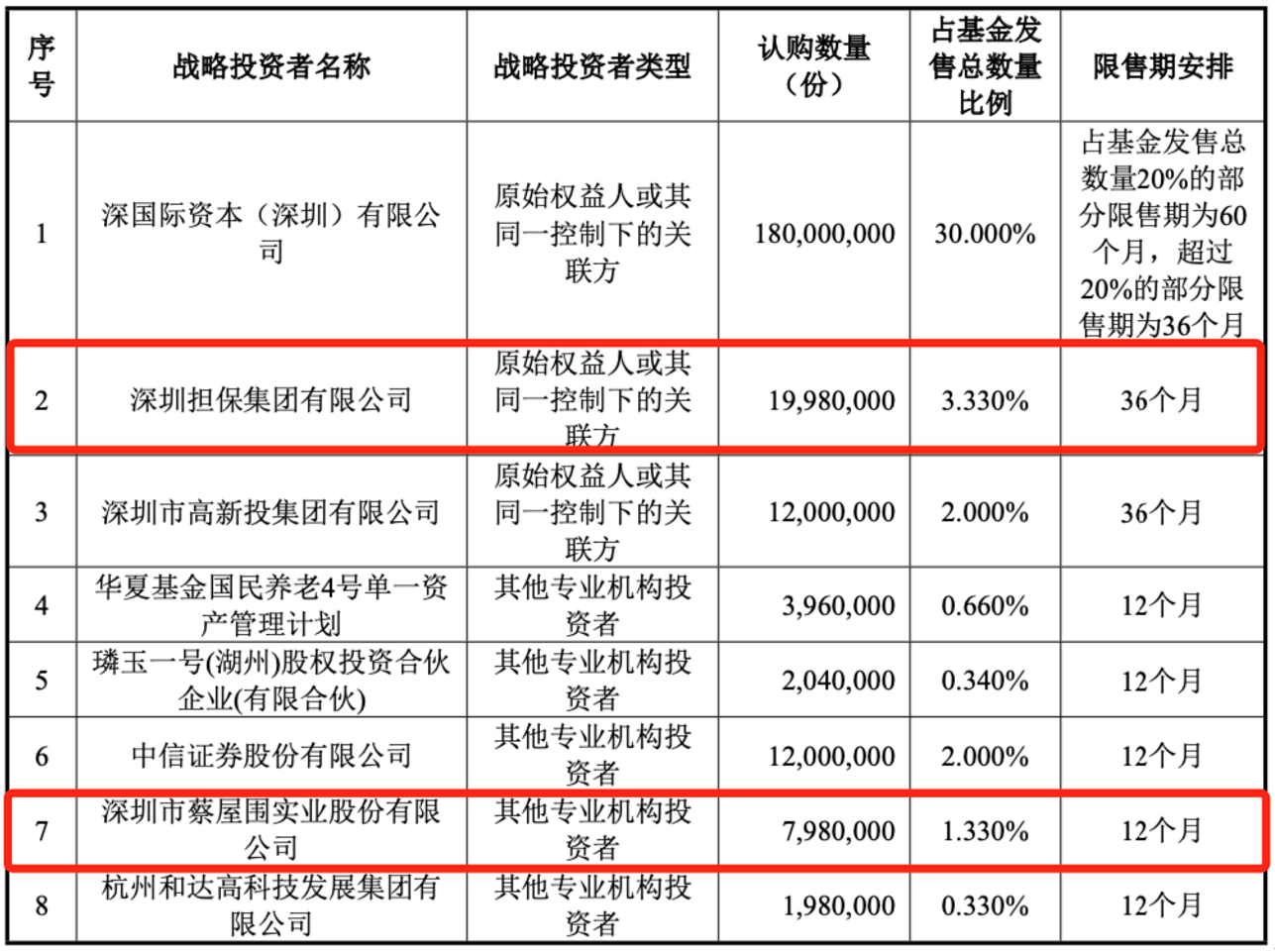 | 序号 | 战略投资者名称 | 战略投资者类型 | 认购数量（份） | 占基金发售总数量比例 | 限售期安排 |
|---|---|---|---|---|---|
| 1 | 深国际资本（深圳）有限公司 | 原始权益人或其同一控制下的关联方 | 180,000,000 | 30.000% | 占基金发售总数量20%的部分限售期为60个月，超过20%的部分限售期为36个月 |
| 2 | 深圳担保集团有限公司 | 原始权益人或其同一控制下的关联方 | 19,980,000 | 3.330% | 36个月 |
| 3 | 深圳市高新投集团有限公司 | 原始权益人或其同一控制下的关联方 | 12,000,000 | 2.000% | 36个月 |
| 4 | 华夏基金国民养老4号单一资产管理计划 | 其他专业机构投资者 | 3,960,000 | 0.660% | 12个月 |
| 5 | 璘玉一号(湖州)股权投资合伙企业(有限合伙) | 其他专业机构投资者 | 2,040,000 | 0.340% | 12个月 |
| 6 | 中信证券股份有限公司 | 其他专业机构投资者 | 12,000,000 | 2.000% | 12个月 |
| 7 | 深圳市蔡屋围实业股份有限公司 | 其他专业机构投资者 | 7,980,000 | 1.330% | 12个月 |
| 8 | 杭州和达高科技发展集团有限公司 | 其他专业机构投资者 | 1,980,000 | 0.330% | 12个月 |